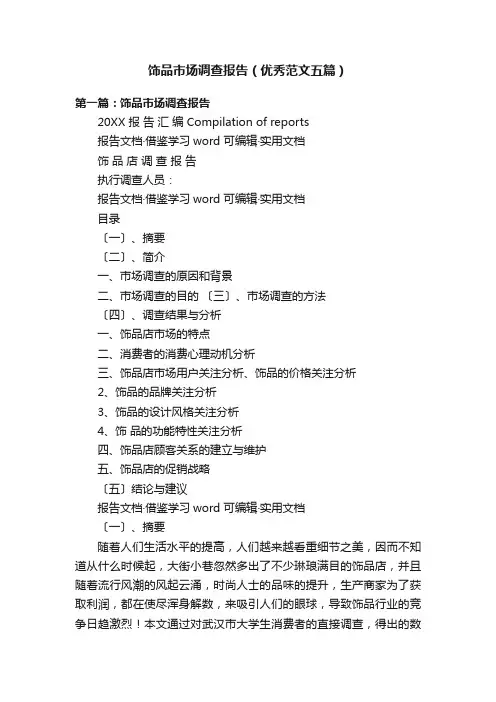 饰品市场调查报告（优秀范文五篇）

第一篇：饰品市场调查报告

20XX 报 告 汇 编 Compilation of reports

报告文档·借鉴学习 word 可编辑·实用文档

饰 品 店 调 查 报 告

执行调查人员：

报告文档·借鉴学习 word 可编辑·实用文档

目录

〔一〕、摘要

〔二〕、简介

一、市场调查的原因和背景

二、市场调查的目的 〔三〕、市场调查的方法

〔四〕、调查结果与分析

一、饰品店市场的特点

二、消费者的消费心理动机分析

三、饰品店市场用户关注分析、饰品的价格关注分析

2、饰品的品牌关注分析

3、饰品的设计风格关注分析

4、饰 品的功能特性关注分析

四、饰品店顾客关系的建立与维护

五、饰品店的促销战略

〔五〕结论与建议

报告文档·借鉴学习 word 可编辑·实用文档

〔一〕、摘要

随着人们生活水平的提高，人们越来越看重细节之美，因而不知道从什么时候起，大街小巷忽然多出了不少琳琅满目的饰品店，并且随着流行风潮的风起云涌，时尚人士的品味的提升，生产商家为了获取利润，都在使尽浑身解数，来吸引人们的眼球，导致饰品行业的竞争日趋激烈！本文通过对武汉市大学生消费者的直接调查，得出的数